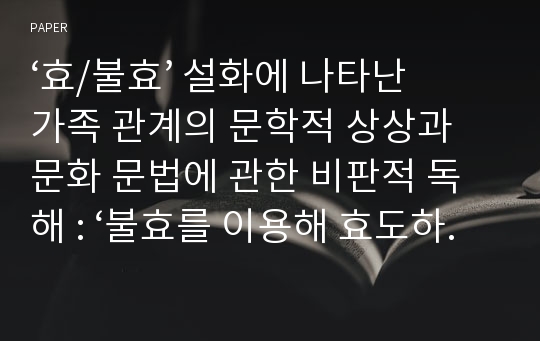 PAPER

‘효/불효’ 설화에 나타난 가족 관계의 문학적 상상과 문화 문법에 관한 비판적 독해 : ‘불효를 이용해 효도하.